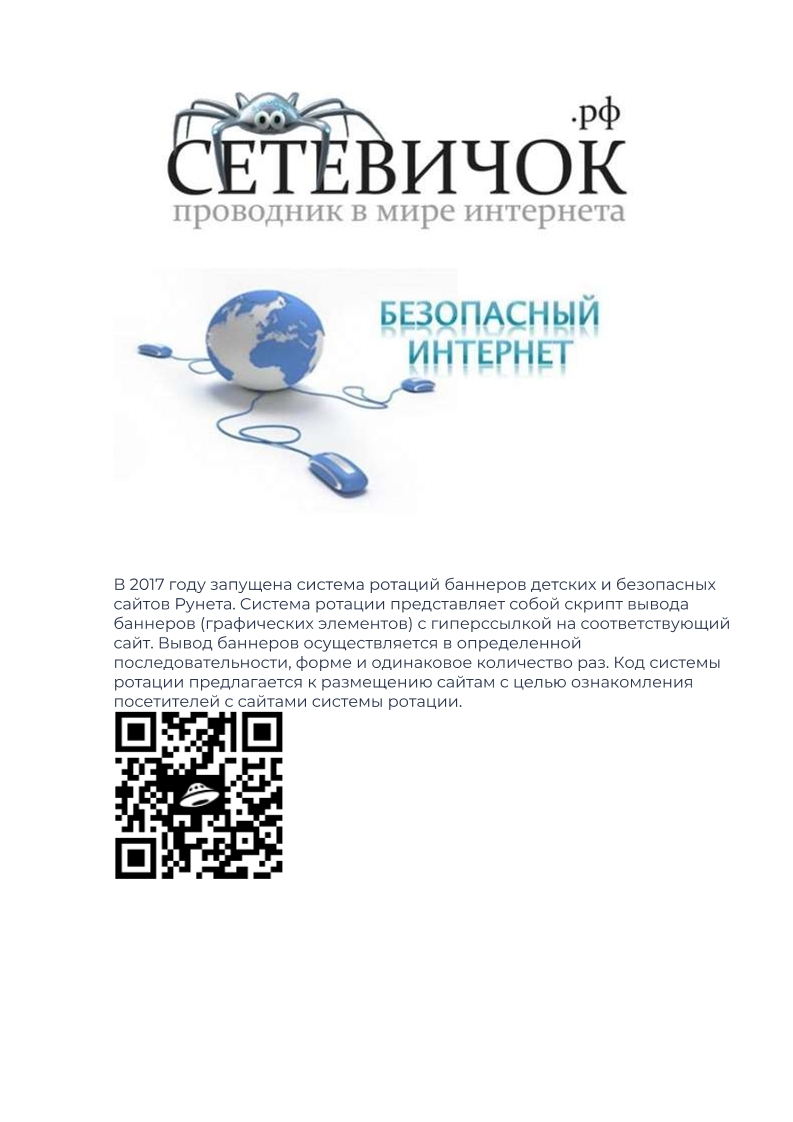 .рф
СЕТЕВИЧОК
проводник в мире интернета

БЕЗОПАСНЫЙ ИНТЕРНЕТ

В 2017 году запущена система ротаций баннеров детских и безопасных сайтов Рунета. Система ротации представляет собой скрипт вывода баннеров (графических элементов) с гиперссылкой на соответствующий сайт. Вывод баннеров осуществляется в определенной последовательности, форме и одинаковое количество раз. Код системы ротации предлагается к размещению сайтам с целью ознакомления посетителей с сайтами системы ротации.